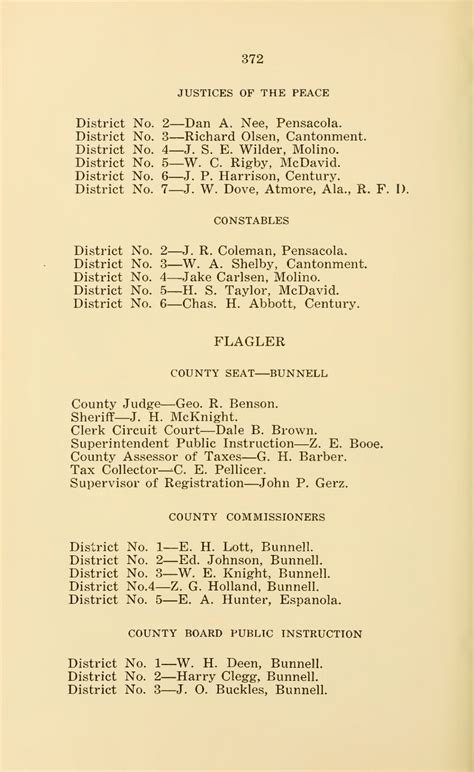 372

JUSTICES OF THE PEACE

District No. 2—Dan A. Nee, Pensacola.
District No. 3—Richard Olsen, Cantonment.
District No. 4—J. S. E. Wilder, Molino.
District No. 5—W. C. Rigby, McDavid.
District No. 6—J. P. Harrison, Century.
District No. 7—J. W. Dove, Atmore, Ala., R. F. D.

CONSTABLES

District No. 2—J. R. Coleman, Pensacola.
District No. 3—W. A. Shelby, Cantonment.
District No. 4—Jake Carlsen, Molino.
District No. 5—H. S. Taylor, McDavid.
District No. 6—Chas. H. Abbott, Century.

FLAGLER

COUNTY SEAT—BUNNELL

County Judge—Geo. R. Benson.
Sheriff—J. H. McKnight.
Clerk Circuit Court—Dale B. Brown.
Superintendent Public Instruction—Z. E. Booe.
County Assessor of Taxes—G. H. Barber.
Tax Collector—C. E. Pellicer.
Supervisor of Registration—John P. Gerz.

COUNTY COMMISSIONERS

District No. 1—E. H. Lott, Bunnell.
District No. 2—Ed. Johnson, Bunnell.
District No. 3—W. E. Knight, Bunnell.
District No.4—Z. G. Holland, Bunnell.
District No. 5—E. A. Hunter, Espanola.

COUNTY BOARD PUBLIC INSTRUCTION

District No. 1—W. H. Deen, Bunnell.
District No. 2—Harry Clegg, Bunnell.
District No. 3—J. O. Buckles, Bunnell.